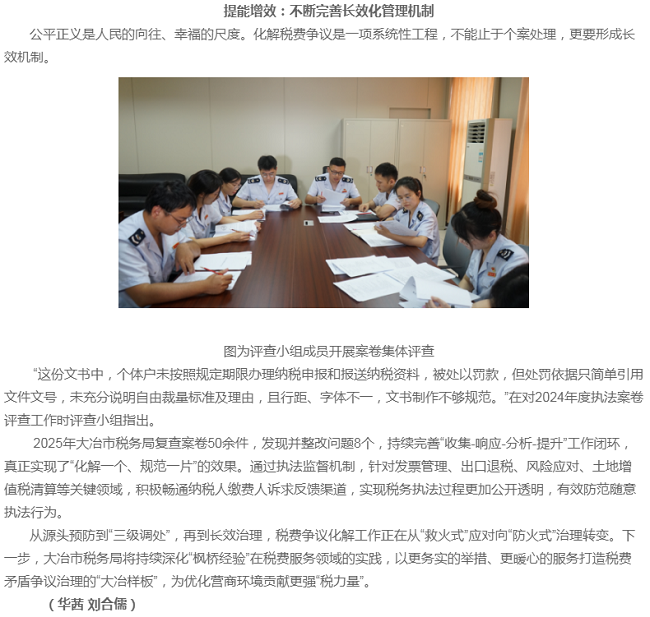 提能增效：不断完善长效化管理机制

公平正义是人民的向往、幸福的尺度。化解税费争议是一项系统性工程，不能止于个案处理，更要形成长效机制。

图为评查小组成员开展案卷集体评查

“这份文书中，个体户未按照规定期限办理纳税申报和报送纳税资料，被处以罚款，但处罚依据只简单引用文件文号，未充分说明自由裁量标准及理由，且行距、字体不一，文书制作不够规范。”在对2024年度执法案卷评查工作时评查小组指出。

2025年大冶市税务局复查案卷50余件，发现并整改问题8个，持续完善“收集-响应-分析-提升”工作闭环，真正实现了“化解一个、规范一片”的效果。通过执法监督机制，针对发票管理、出口退税、风险应对、土地增值税清算等关键领域，积极畅通纳税人缴费人诉求反馈渠道，实现税务执法过程更加公开透明，有效防范随意执法行为。

从源头预防到“三级调处”，再到长效治理，税费争议化解工作正在从“救火式”应对向“防火式”治理转变。下一步，大冶市税务局将持续深化“枫桥经验”在税费服务领域的实践，以更务实的举措、更暖心的服务打造税费矛盾争议治理的“大冶样板”，为优化营商环境贡献更强“税力量”。

（华茜 刘合儒）